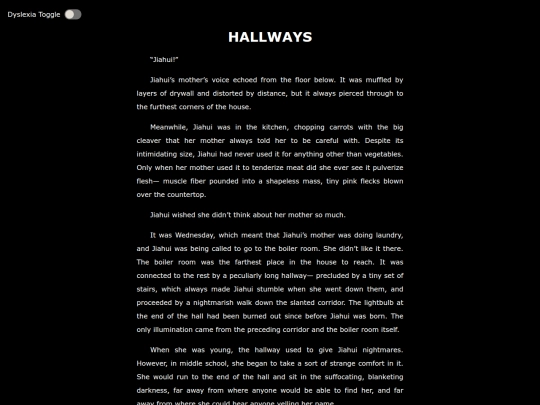 Dyslexia Toggle

HALLWAYS

"Jiahui!"

Jiahui's mother's voice echoed from the floor below. It was muffled by layers of drywall and distorted by distance, but it always pierced through to the furthest corners of the house.

Meanwhile, Jiahui was in the kitchen, chopping carrots with the big cleaver that her mother always told her to be careful with. Despite its intimidating size, Jiahui had never used it for anything other than vegetables. Only when her mother used it to tenderize meat did she ever see it pulverize flesh— muscle fiber pounded into a shapeless mass, tiny pink flecks blown over the countertop.

Jiahui wished she didn't think about her mother so much.

It was Wednesday, which meant that Jiahui's mother was doing laundry, and Jiahui was being called to go to the boiler room. She didn't like it there. The boiler room was the farthest place in the house to reach. It was connected to the rest by a peculiarly long hallway— precluded by a tiny set of stairs, which always made Jiahui stumble when she went down them, and proceeded by a nightmarish walk down the slanted corridor. The lightbulb at the end of the hall had been burned out since before Jiahui was born. The only illumination came from the preceding corridor and the boiler room itself.

When she was young, the hallway used to give Jiahui nightmares. However, in middle school, she began to take a sort of strange comfort in it. She would run to the end of the hall and sit in the suffocating, blanketing darkness, far away from where anyone would be able to find her, and far away from where she could hear anyone yelling her name.